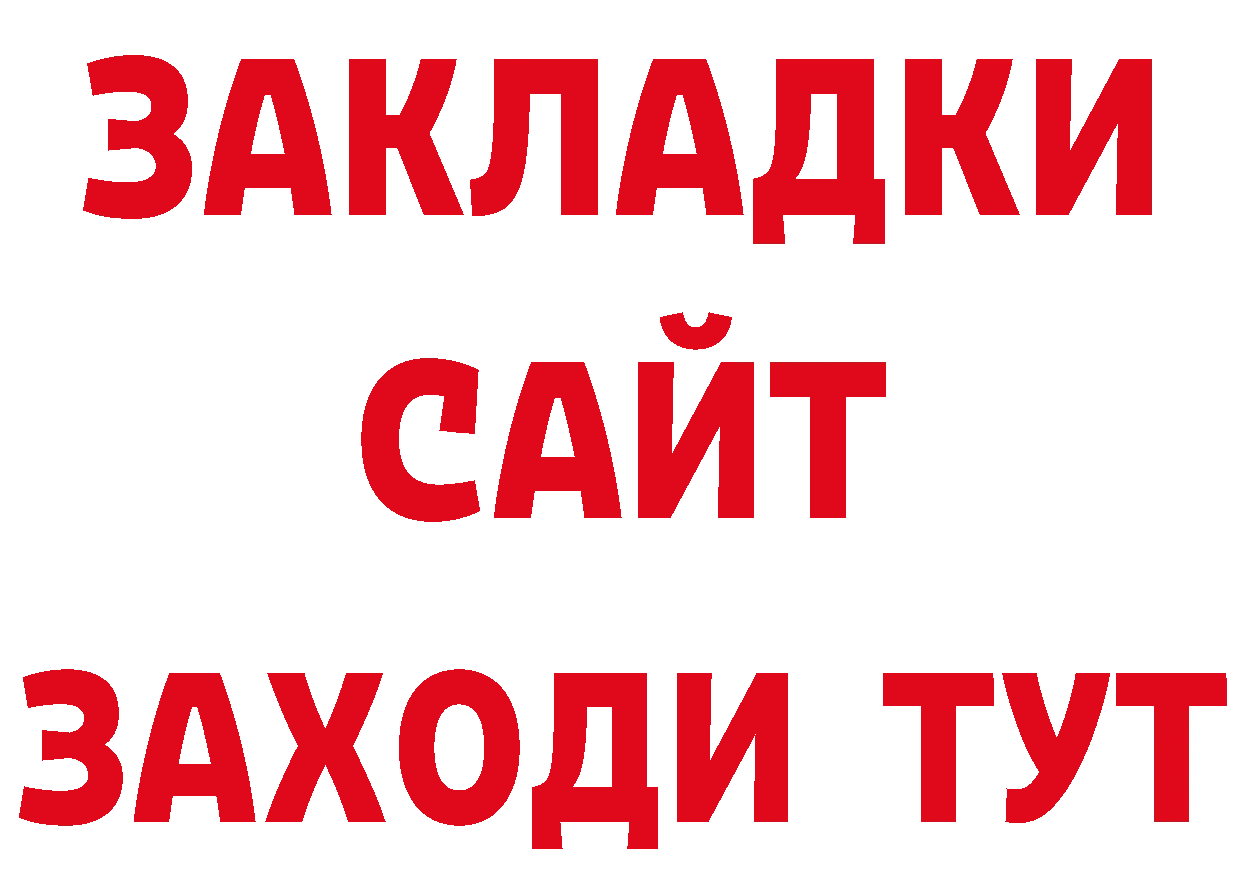 ЗАКЛАДКИ
САЙТ
ЗАХОДИ ТУТ